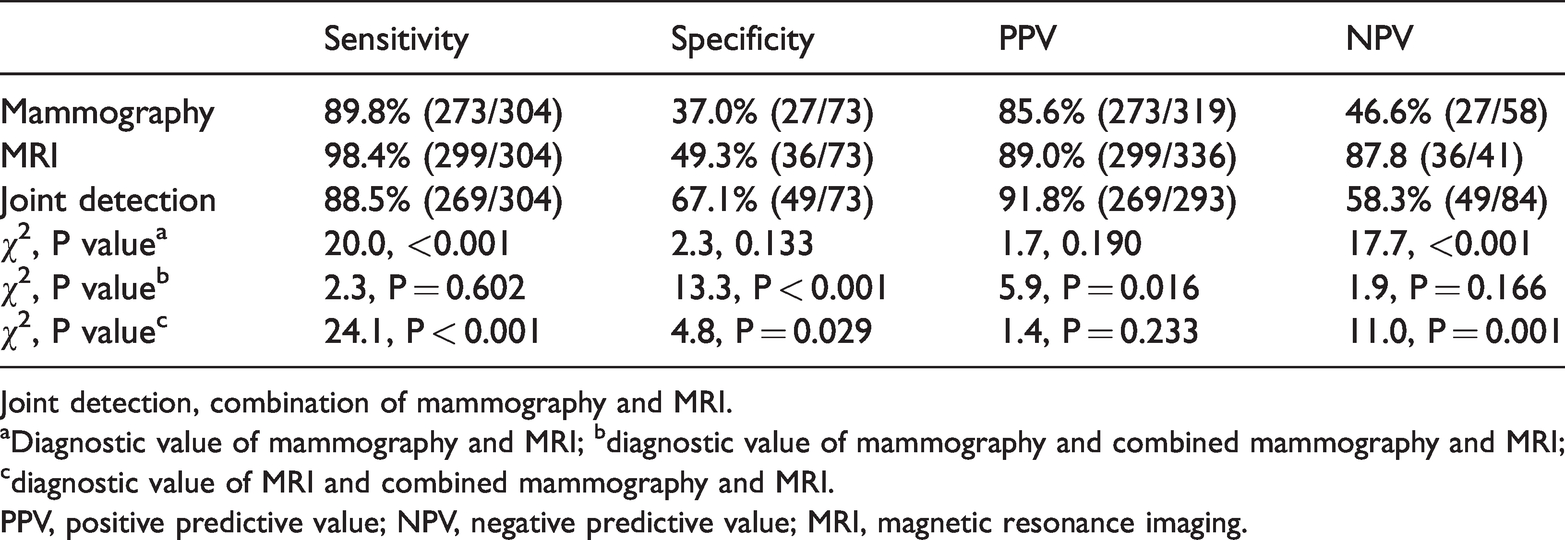 |  | Sensitivity | Specificity | PPV | NPV |
|---|---|---|---|---|
| Mammography | 89.8% (273/304) | 37.0% (27/73) | 85.6% (273/319) | 46.6% (27/58) |
| MRI | 98.4% (299/304) | 49.3% (36/73) | 89.0% (299/336) | 87.8 (36/41) |
| Joint detection | 88.5% (269/304) | 67.1% (49/73) | 91.8% (269/293) | 58.3% (49/84) |
| $\chi^2$, P value$^{a}$ | 20.0, <0.001 | 2.3, 0.133 | 1.7, 0.190 | 17.7, <0.001 |
| $\chi^2$, P value$^{b}$ | 2.3, P = 0.602 | 13.3, P < 0.001 | 5.9, P = 0.016 | 1.9, P = 0.166 |
| $\chi^2$, P value$^{c}$ | 24.1, P < 0.001 | 4.8, P = 0.029 | 1.4, P = 0.233 | 11.0, P = 0.001 |

Joint detection, combination of mammography and MRI.

$^{a}$Diagnostic value of mammography and MRI; $^{b}$diagnostic value of mammography and combined mammography and MRI; $^{c}$diagnostic value of MRI and combined mammography and MRI.

PPV, positive predictive value; NPV, negative predictive value; MRI, magnetic resonance imaging.